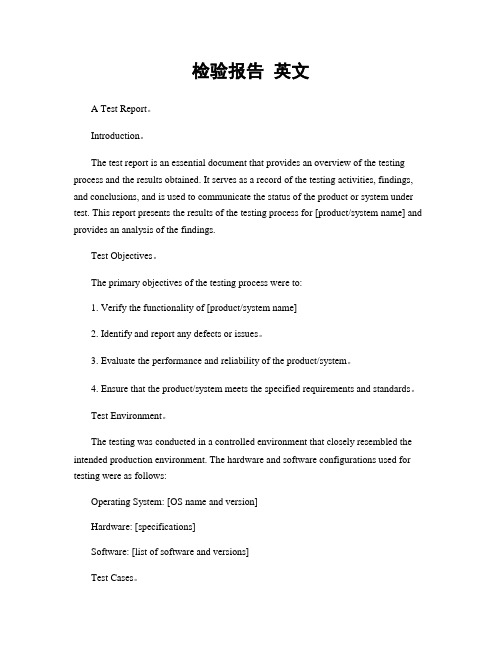 检验报告 英文

A Test Report。

Introduction。

The test report is an essential document that provides an overview of the testing process and the results obtained. It serves as a record of the testing activities, findings, and conclusions, and is used to communicate the status of the product or system under test. This report presents the results of the testing process for [product/system name] and provides an analysis of the findings.

Test Objectives。

The primary objectives of the testing process were to:

1. Verify the functionality of [product/system name]

2. Identify and report any defects or issues。

3. Evaluate the performance and reliability of the product/system。

4. Ensure that the product/system meets the specified requirements and standards。

Test Environment。

The testing was conducted in a controlled environment that closely resembled the intended production environment. The hardware and software configurations used for testing were as follows:

Operating System: [OS name and version]

Hardware: [specifications]

Software: [list of software and versions]

Test Cases。